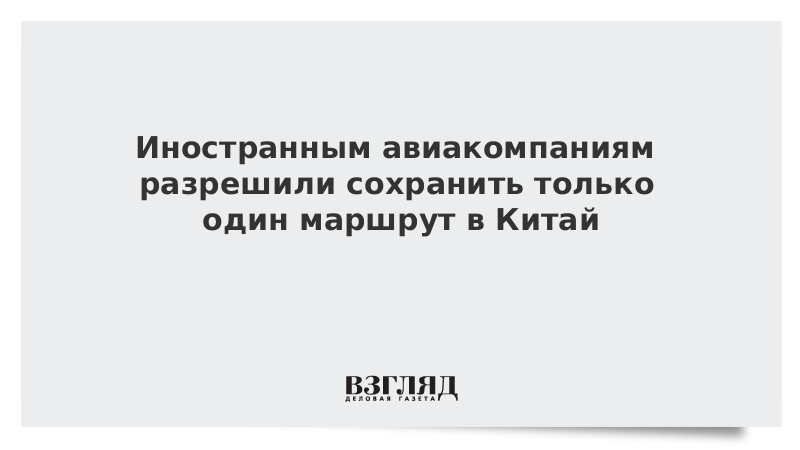 Иностранным авиакомпаниям разрешили сохранить только один маршрут в Китай

ВЗГЛЯД
ДЕЛОВАЯ ГАЗЕТА